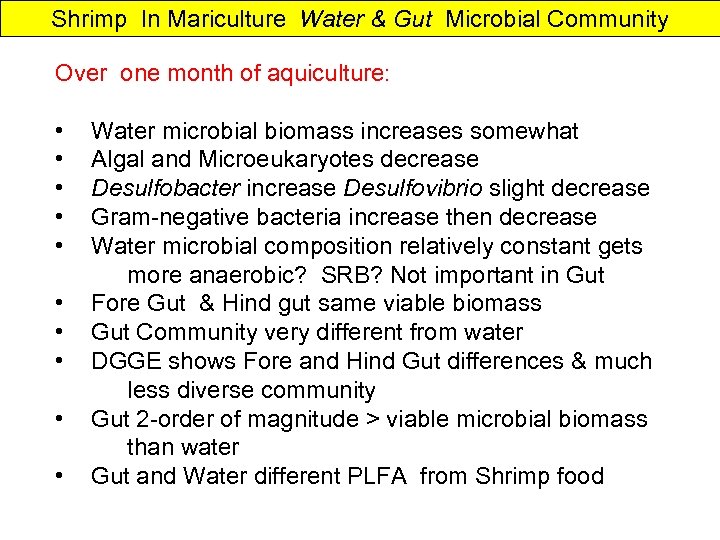 Shrimp In Mariculture Water & Gut Microbial Community

Over one month of aquiculture:

• Water microbial biomass increases somewhat
• Algal and Microeukaryotes decrease
• Desulfobacter increase Desulfovibrio slight decrease
• Gram-negative bacteria increase then decrease
• Water microbial composition relatively constant gets more anaerobic? SRB? Not important in Gut
• Fore Gut & Hind gut same viable biomass
• Gut Community very different from water
• DGGE shows Fore and Hind Gut differences & much less diverse community
• Gut 2-order of magnitude > viable microbial biomass than water
• Gut and Water different PLFA from Shrimp food